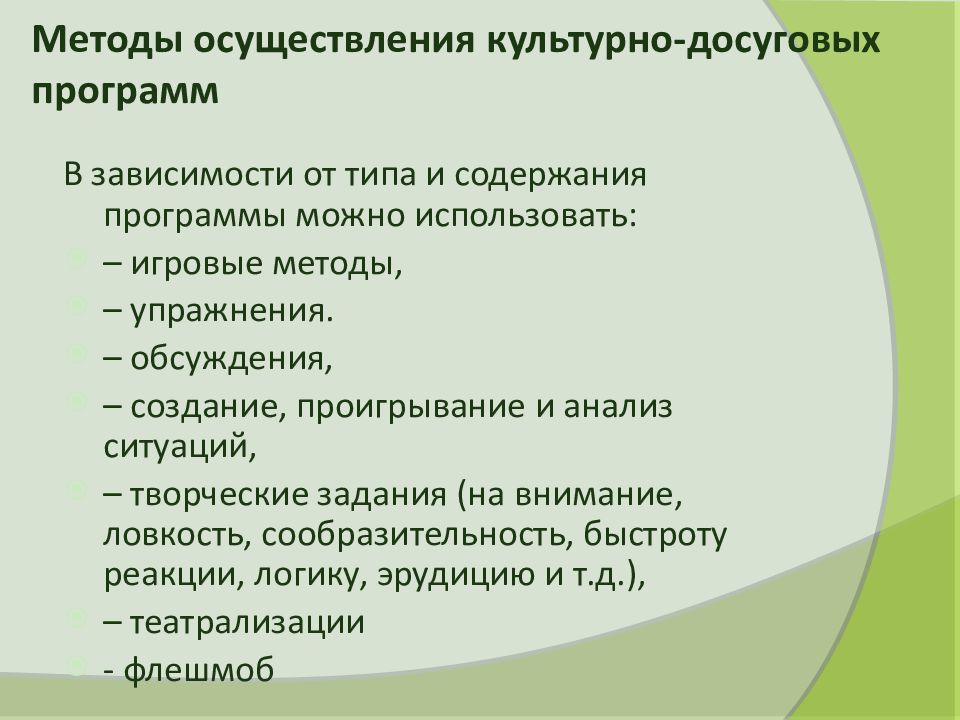 Методы осуществления культурно-досуговых программ

В зависимости от типа и содержания программы можно использовать:

– игровые методы,

– упражнения.

– обсуждения,

– создание, проигрывание и анализ ситуаций,

– творческие задания (на внимание, ловкость, сообразительность, быстроту реакции, логику, эрудицию и т.д.),

– театрализации

- флешмоб